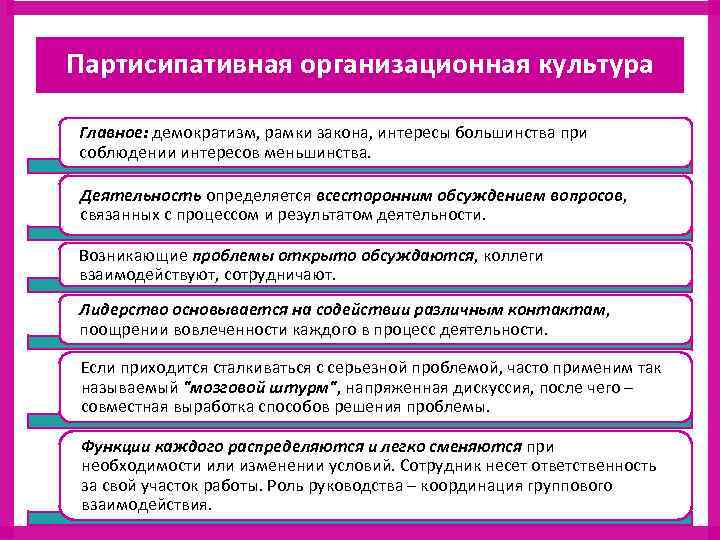 Партисипативная организационная культура

Главное: демократизм, рамки закона, интересы большинства при соблюдении интересов меньшинства.

Деятельность определяется всесторонним обсуждением вопросов, связанных с процессом и результатом деятельности.

Возникающие проблемы открыто обсуждаются, коллеги взаимодействуют, сотрудничают.

Лидерство основывается на содействии различным контактам, поощрении вовлеченности каждого в процесс деятельности.

Если приходится сталкиваться с серьезной проблемой, часто применим так называемый "мозговой штурм", напряженная дискуссия, после чего – совместная выработка способов решения проблемы.

Функции каждого распределяются и легко сменяются при необходимости или изменении условий. Сотрудник несет ответственность за свой участок работы. Роль руководства – координация группового взаимодействия.